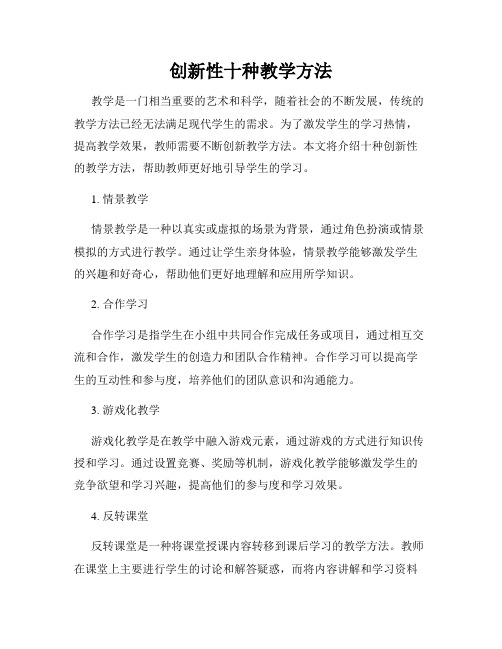 创新性十种教学方法

教学是一门相当重要的艺术和科学，随着社会的不断发展，传统的教学方法已经无法满足现代学生的需求。为了激发学生的学习热情，提高教学效果，教师需要不断创新教学方法。本文将介绍十种创新性的教学方法，帮助教师更好地引导学生的学习。

1. 情景教学

情景教学是一种以真实或虚拟的场景为背景，通过角色扮演或情景模拟的方式进行教学。通过让学生亲身体验，情景教学能够激发学生的兴趣和好奇心，帮助他们更好地理解和应用所学知识。

2. 合作学习

合作学习是指学生在小组中共同合作完成任务或项目，通过相互交流和合作，激发学生的创造力和团队合作精神。合作学习可以提高学生的互动性和参与度，培养他们的团队意识和沟通能力。

3. 游戏化教学

游戏化教学是在教学中融入游戏元素，通过游戏的方式进行知识传授和学习。通过设置竞赛、奖励等机制，游戏化教学能够激发学生的竞争欲望和学习兴趣，提高他们的参与度和学习效果。

4. 反转课堂

反转课堂是一种将课堂授课内容转移到课后学习的教学方法。教师在课堂上主要进行学生的讨论和解答疑惑，而将内容讲解和学习资料